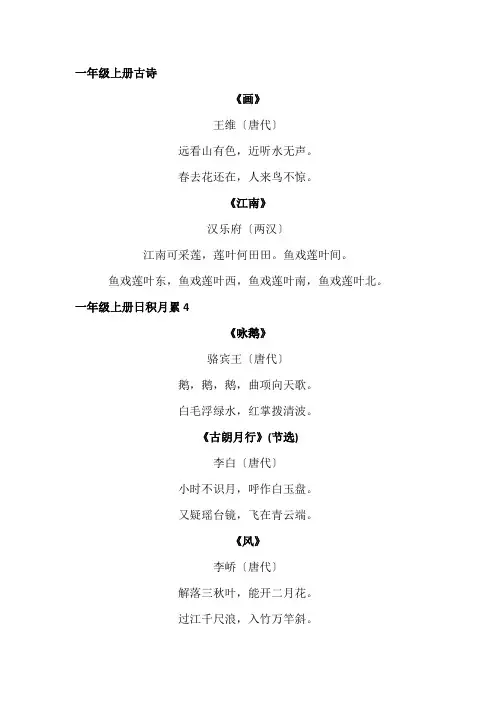 一年级上册古诗

《画》

王维〔唐代〕

远看山有色，近听水无声。

春去花还在，人来鸟不惊。

《江南》

汉乐府〔两汉〕

江南可采莲，莲叶何田田。鱼戏莲叶间。

鱼戏莲叶东，鱼戏莲叶西，鱼戏莲叶南，鱼戏莲叶北。

一年级上册日积月累 4

《咏鹅》

骆宾王〔唐代〕

鹅，鹅，鹅，曲项向天歌。

白毛浮绿水，红掌拨清波。

《古朗月行》(节选)

李白〔唐代〕

小时不识月，呼作白玉盘。

又疑瑶台镜，飞在青云端。

《风》

李峤〔唐代〕

解落三秋叶，能开二月花。

过江千尺浪，入竹万竿斜。